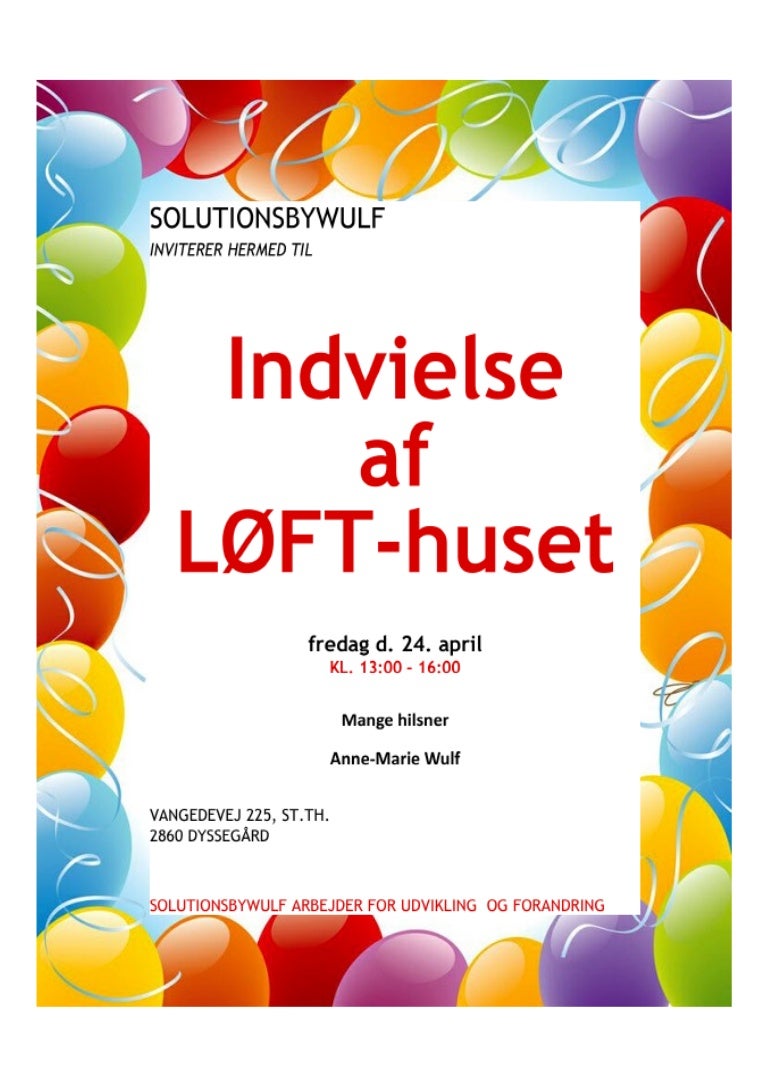 SOLUTIONSBYWULF
INVITERER HERMED TIL

Indvielse af LØFT-huset

fredag d. 24. april
KL. 13:00 - 16:00

Mange hilsner

Anne-Marie Wulf

VANGEDEVEJ 225, ST.TH.
2860 DYSSEGÅRD

SOLUTIONSBYWULF ARBEJDER FOR UDVIKLING OG FORANDRING